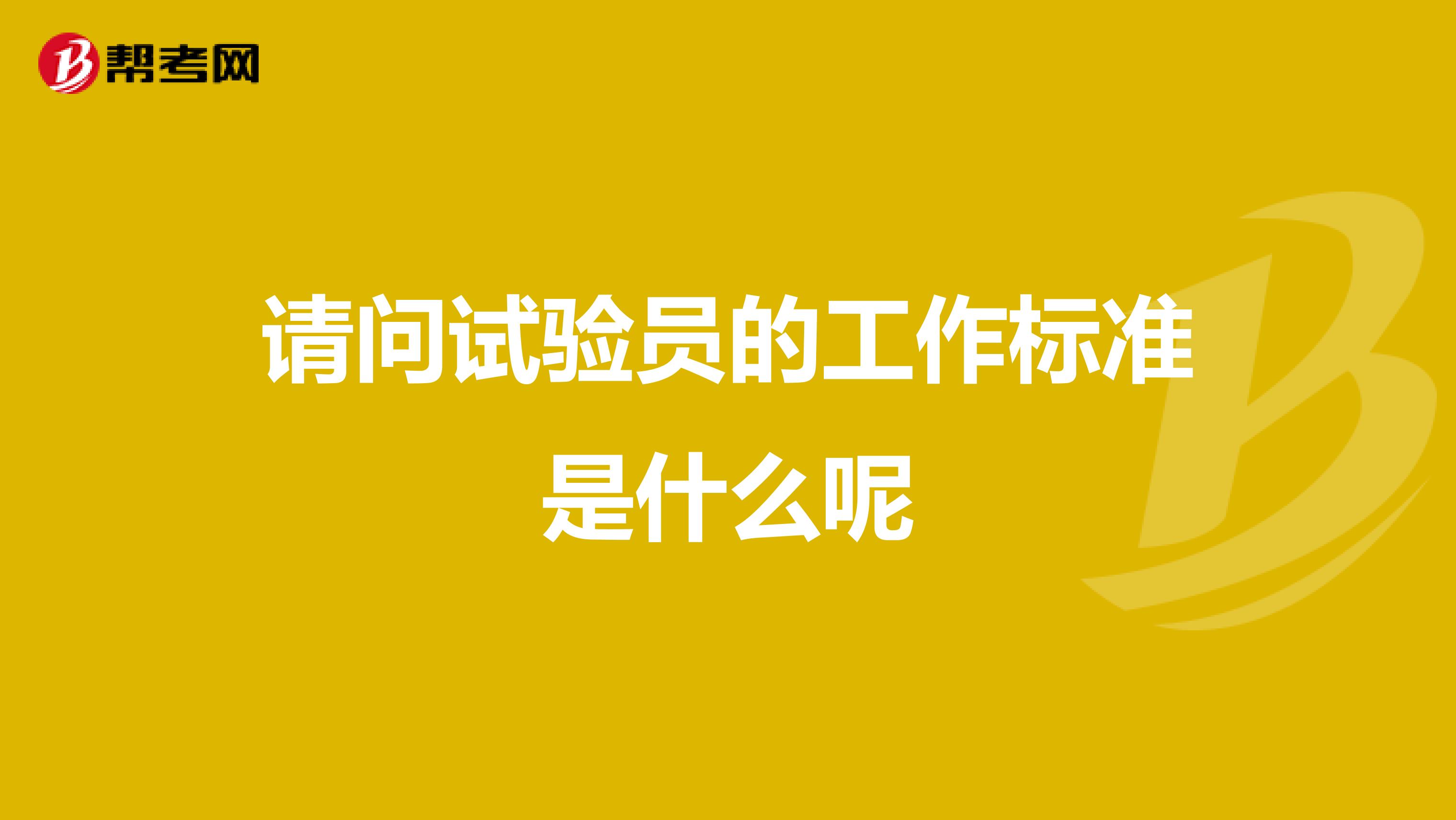 帮考网

请问试验员的工作标准是什么呢